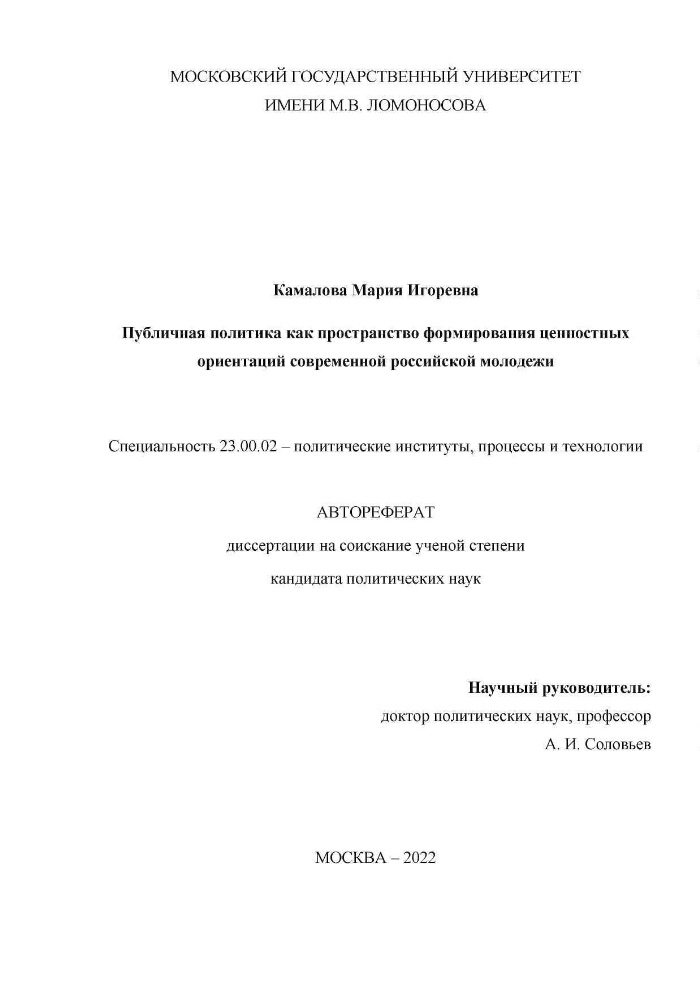 МОСКОВСКИЙ ГОСУДАРСТВЕННЫЙ УНИВЕРСИТЕТ
ИМЕНИ М.В. ЛОМОНОСОВА

Камалова Мария Игоревна

Публичная политика как пространство формирования ценностных ориентаций современной российской молодежи

Специальность 23.00.02 – политические институты, процессы и технологии

АВТОРЕФЕРАТ
диссертации на соискание ученой степени
кандидата политических наук

Научный руководитель:
доктор политических наук, профессор
А. И. Соловьев

МОСКВА – 2022